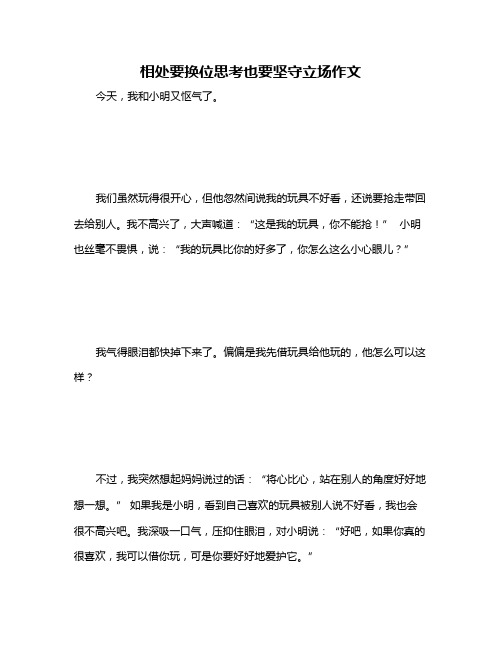 相处要换位思考也要坚守立场作文

今天，我和小明又怄气了。

我们虽然玩得很开心，但他忽然间说我的玩具不好看，还说要抢走带回去给别人。我不高兴了，大声喊道：“这是我的玩具，你不能抢！” 小明也丝毫不畏惧，说：“我的玩具比你的好多了，你怎么这么小心眼儿？”

我气得眼泪都快掉下来了。偏偏是我先借玩具给他玩的，他怎么可以这样？

不过，我突然想起妈妈说过的话：“将心比心，站在别人的角度好好地想一想。” 如果我是小明，看到自己喜欢的玩具被别人说不好看，我也会很不高兴吧。我深吸一口气，压抑住眼泪，对小明说：“好吧，如果你真的很喜欢，我可以借你玩，可是你要好好地爱护它。”